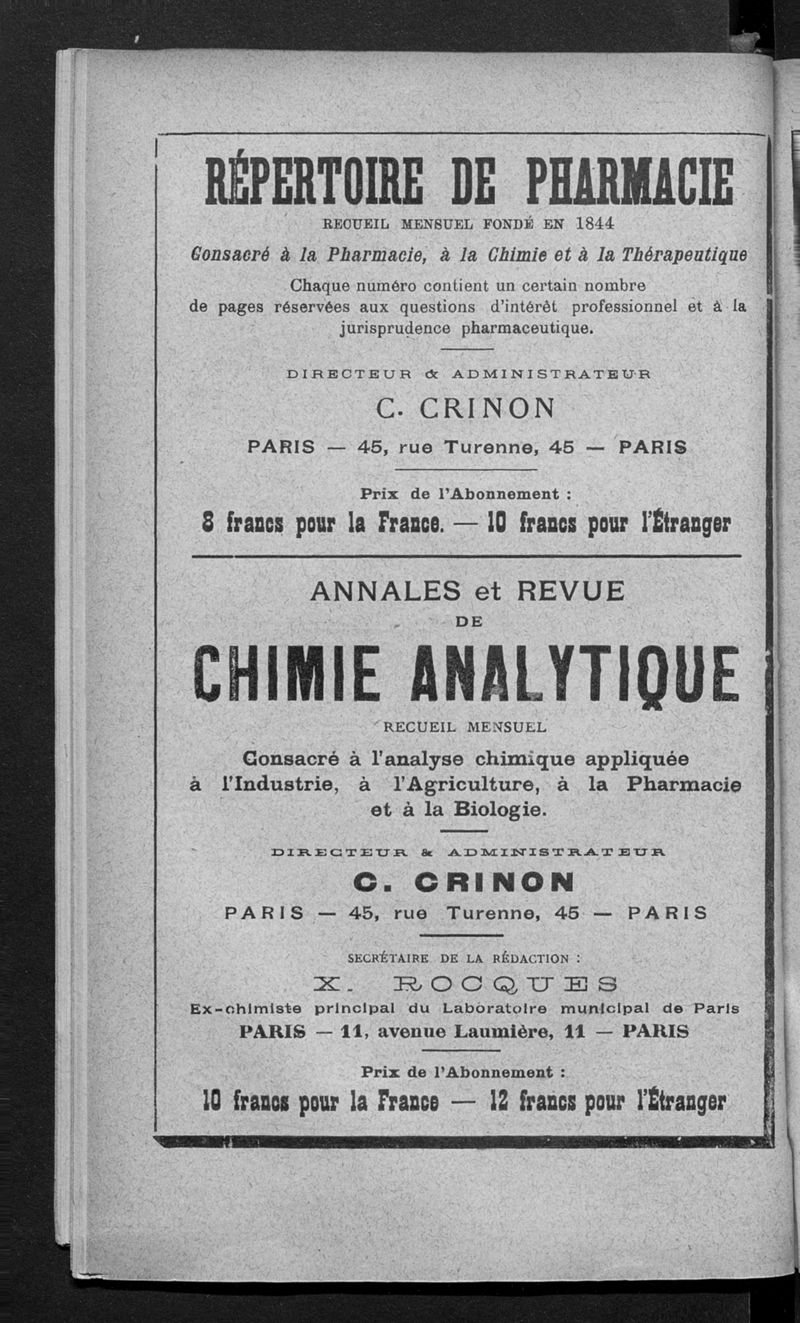 RÉPERTOIRE DE PHARMACIE

RECUEIL MENSUEL FONDÉ EN 1844

Consacré à la Pharmacie, à la Chimie et à la Thérapeutique

Chaque numéro contient un certain nombre de pages réservées aux questions d'intérêt professionnel et à la jurisprudence pharmaceutique.

DIRECTEUR & ADMINISTRATEUR

C. CRINON

PARIS — 45, rue Turenne, 45 — PARIS

Prix de l'Abonnement :

8 francs pour la France. — 10 francs pour l'Étranger

ANNALES et REVUE

DE

CHIMIE ANALYTIQUE

RECUEIL MENSUEL

Consacré à l'analyse chimique appliquée à l'Industrie, à l'Agriculture, à la Pharmacie et à la Biologie.

DIRECTEUR & ADMINISTRATEUR

C. CRINON

PARIS — 45, rue Turenne, 45 — PARIS

SECRÉTAIRE DE LA RÉDACTION :

X. ROCQUES

Ex-chimiste principal du Laboratoire municipal de Paris

PARIS — 11, avenue Laumière, 11 — PARIS

Prix de l'Abonnement :

10 francs pour la France — 12 francs pour l'Étranger